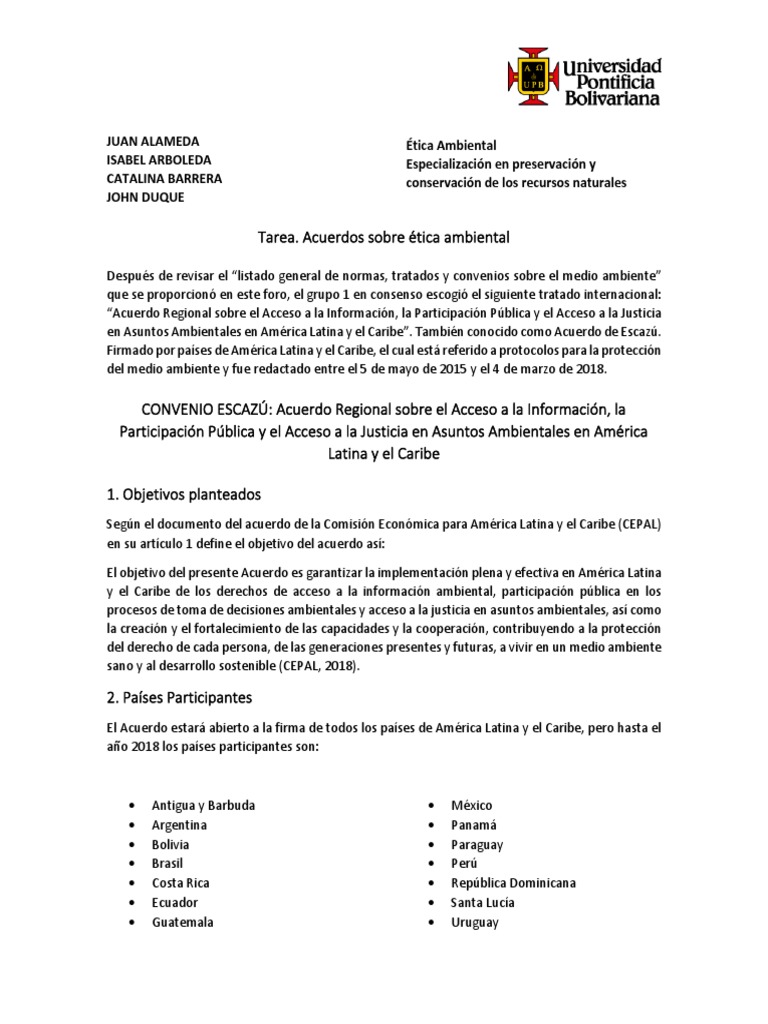 Α Ω
UPB
Universidad Pontificia Bolivariana

JUAN ALAMEDA
ISABEL ARBOLEDA
CATALINA BARRERA
JOHN DUQUE

Ética Ambiental
Especialización en preservación y conservación de los recursos naturales

Tarea. Acuerdos sobre ética ambiental

Después de revisar el "listado general de normas, tratados y convenios sobre el medio ambiente" que se proporcionó en este foro, el grupo 1 en consenso escogió el siguiente tratado internacional: "Acuerdo Regional sobre el Acceso a la Información, la Participación Pública y el Acceso a la Justicia en Asuntos Ambientales en América Latina y el Caribe". También conocido como Acuerdo de Escazú. Firmado por países de América Latina y el Caribe, el cual está referido a protocolos para la protección del medio ambiente y fue redactado entre el 5 de mayo de 2015 y el 4 de marzo de 2018.

CONVENIO ESCAZÚ: Acuerdo Regional sobre el Acceso a la Información, la Participación Pública y el Acceso a la Justicia en Asuntos Ambientales en América Latina y el Caribe

1. Objetivos planteados

Según el documento del acuerdo de la Comisión Económica para América Latina y el Caribe (CEPAL) en su artículo 1 define el objetivo del acuerdo así:

El objetivo del presente Acuerdo es garantizar la implementación plena y efectiva en América Latina y el Caribe de los derechos de acceso a la información ambiental, participación pública en los procesos de toma de decisiones ambientales y acceso a la justicia en asuntos ambientales, así como la creación y el fortalecimiento de las capacidades y la cooperación, contribuyendo a la protección del derecho de cada persona, de las generaciones presentes y futuras, a vivir en un medio ambiente sano y al desarrollo sostenible (CEPAL, 2018).

2. Países Participantes

El Acuerdo estará abierto a la firma de todos los países de América Latina y el Caribe, pero hasta el año 2018 los países participantes son:

• Antigua y Barbuda
• Argentina
• Bolivia
• Brasil
• Costa Rica
• Ecuador
• Guatemala

• México
• Panamá
• Paraguay
• Perú
• República Dominicana
• Santa Lucía
• Uruguay